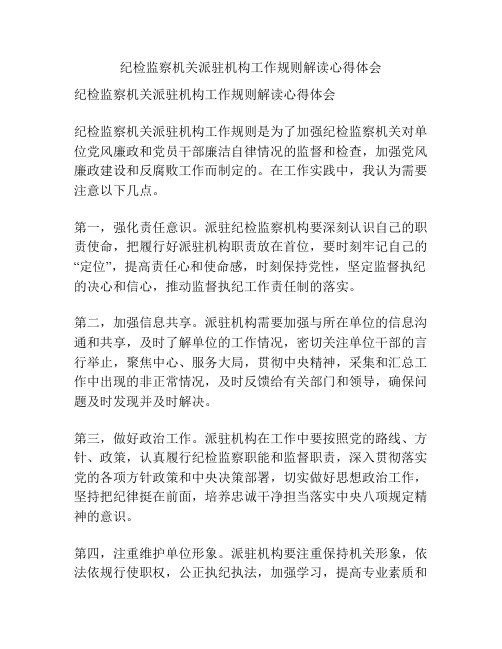 纪检监察机关派驻机构工作规则解读心得体会

纪检监察机关派驻机构工作规则解读心得体会

纪检监察机关派驻机构工作规则是为了加强纪检监察机关对单位党风廉政和党员干部廉洁自律情况的监督和检查，加强党风廉政建设和反腐败工作而制定的。在工作实践中，我认为需要注意以下几点。

第一，强化责任意识。派驻纪检监察机构要深刻认识自己的职责使命，把履行好派驻机构职责放在首位，要时刻牢记自己的“定位”，提高责任心和使命感，时刻保持党性，坚定监督执纪的决心和信心，推动监督执纪工作责任制的落实。

第二，加强信息共享。派驻机构需要加强与所在单位的信息沟通和共享，及时了解单位的工作情况，密切关注单位干部的言行举止，聚焦中心、服务大局，贯彻中央精神，采集和汇总工作中出现的非正常情况，及时反馈给有关部门和领导，确保问题及时发现并及时解决。

第三，做好政治工作。派驻机构在工作中要按照党的路线、方针、政策，认真履行纪检监察职能和监督职责，深入贯彻落实党的各项方针政策和中央决策部署，切实做好思想政治工作，坚持把纪律挺在前面，培养忠诚干净担当落实中央八项规定精神的意识。

第四，注重维护单位形象。派驻机构要注重保持机关形象，依法依规行使职权，公正执纪执法，加强学习，提高专业素质和